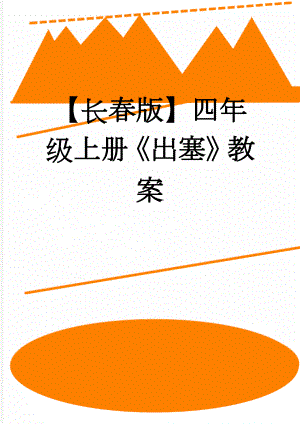 【长春版】四年级上册《出塞》教案